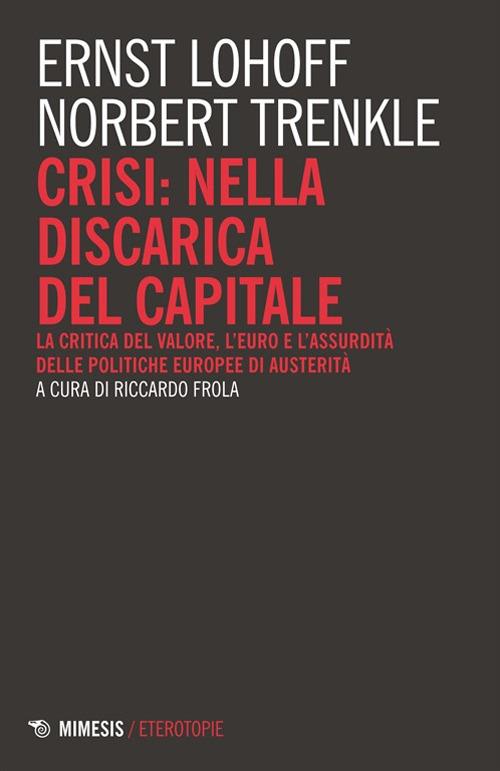 ERNST LOHOFF
NORBERT TRENKLE

CRISI: NELLA DISCARICA DEL CAPITALE

LA CRITICA DEL VALORE, L'EURO E L'ASSURDITÀ DELLE POLITICHE EUROPEE DI AUSTERITÀ

A CURA DI RICCARDO FROLA

MIMESIS / ETEROTOPIE